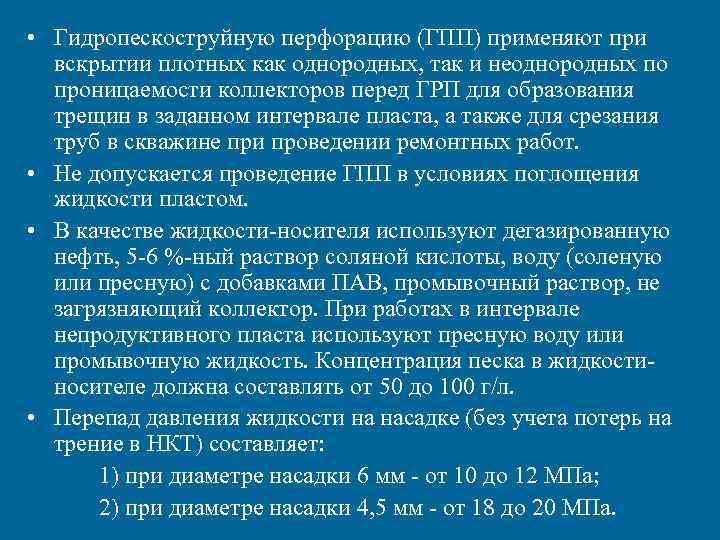 • Гидропескоструйную перфорацию (ГПП) применяют при вскрытии плотных как однородных, так и неоднородных по проницаемости коллекторов перед ГРП для образования трещин в заданном интервале пласта, а также для срезания труб в скважине при проведении ремонтных работ.

• Не допускается проведение ГПП в условиях поглощения жидкости пластом.

• В качестве жидкости-носителя используют дегазированную нефть, 5-6 %-ный раствор соляной кислоты, воду (соленую или пресную) с добавками ПАВ, промывочный раствор, не загрязняющий коллектор. При работах в интервале непродуктивного пласта используют пресную воду или промывочную жидкость. Концентрация песка в жидкости-носителе должна составлять от 50 до 100 г/л.

• Перепад давления жидкости на насадке (без учета потерь на трение в НКТ) составляет:

1) при диаметре насадки 6 мм - от 10 до 12 МПа;

2) при диаметре насадки 4,5 мм - от 18 до 20 МПа.